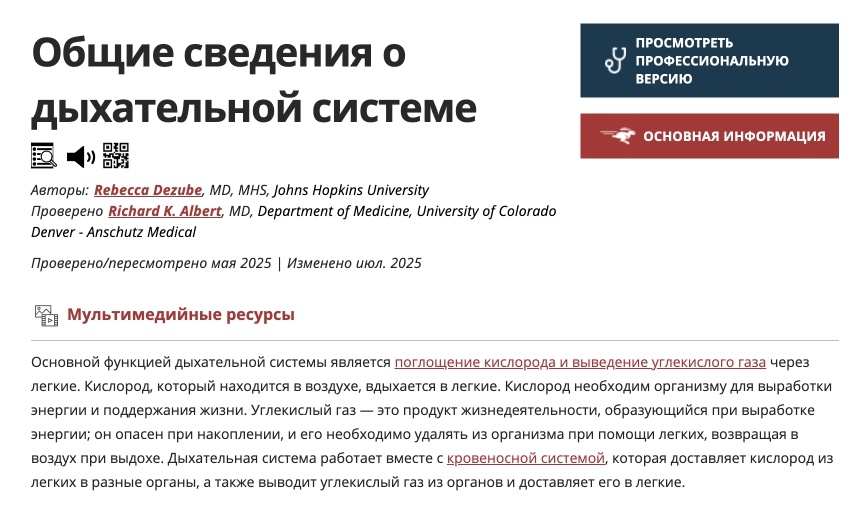 Общие сведения о дыхательной системе

ПРОСМОТРЕТЬ ПРОФЕССИОНАЛЬНУЮ ВЕРСИЮ

ОСНОВНАЯ ИНФОРМАЦИЯ

Авторы: Rebecca Dezube, MD, MHS, Johns Hopkins University
Проверено Richard K. Albert, MD, Department of Medicine, University of Colorado Denver - Anschutz Medical

Проверено/пересмотрено мая 2025 | Изменено июл. 2025

Мультимедийные ресурсы

Основной функцией дыхательной системы является поглощение кислорода и выведение углекислого газа через легкие. Кислород, который находится в воздухе, вдыхается в легкие. Кислород необходим организму для выработки энергии и поддержания жизни. Углекислый газ — это продукт жизнедеятельности, образующийся при выработке энергии; он опасен при накоплении, и его необходимо удалять из организма при помощи легких, возвращая в воздух при выдохе. Дыхательная система работает вместе с кровеносной системой, которая доставляет кислород из легких в разные органы, а также выводит углекислый газ из органов и доставляет его в легкие.